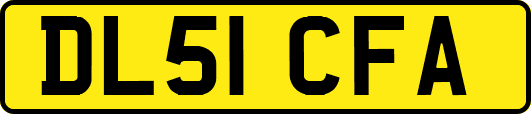 DL51 CFA